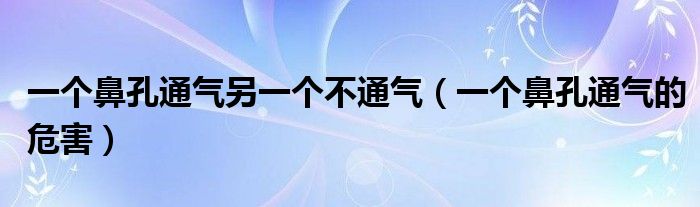 一个鼻孔通气另一个不通气（一个鼻孔通气的危害）